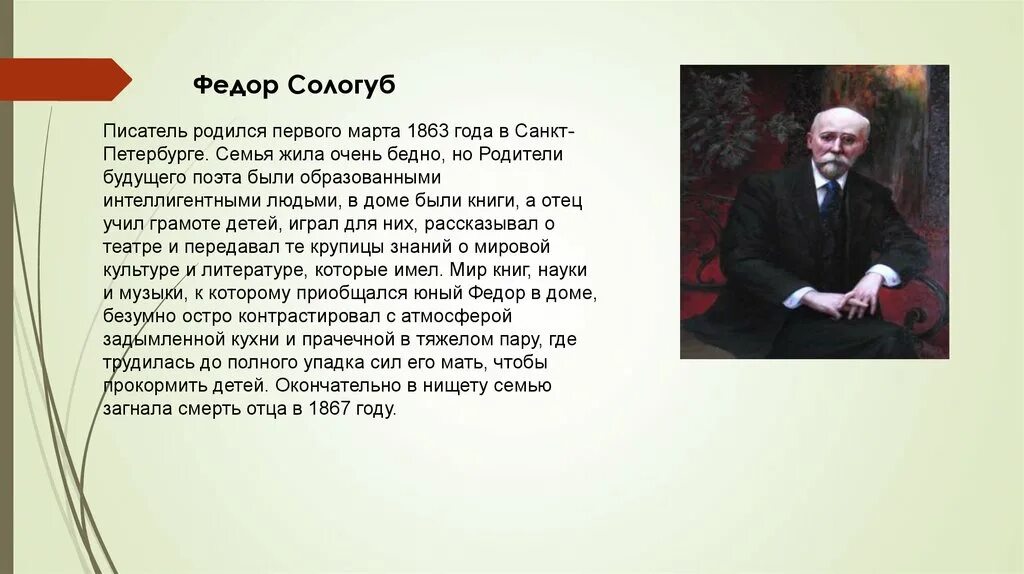 Федор Сологуб

Писатель родился первого марта 1863 года в Санкт-Петербурге. Семья жила очень бедно, но Родители будущего поэта были образованными интеллигентными людьми, в доме были книги, а отец учил грамоте детей, играл для них, рассказывал о театре и передавал те крупицы знаний о мировой культуре и литературе, которые имел. Мир книг, науки и музыки, к которому приобщался юный Федор в доме, безумно остро контрастировал с атмосферой задымленной кухни и прачечной в тяжелом пару, где трудилась до полного упадка сил его мать, чтобы прокормить детей. Окончательно в нищету семью загнала смерть отца в 1867 году.